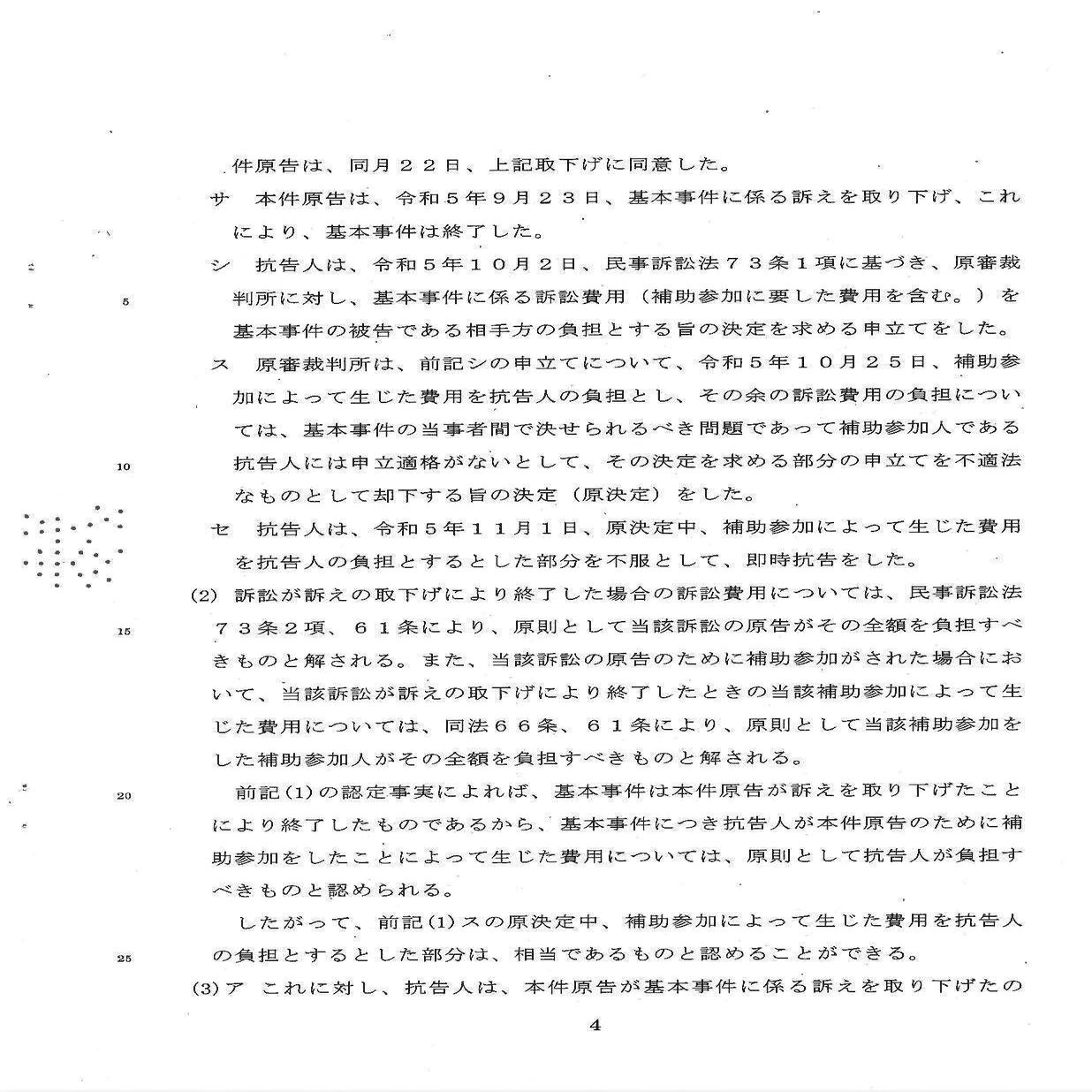 件原告は、同月２２日、上記取下げに同意した。

サ　本件原告は、令和５年９月２３日、基本事件に係る訴えを取り下げ、これにより、基本事件は終了した。

シ　抗告人は、令和５年１０月２日、民事訴訟法７３条１項に基づき、原審裁判所に対し、基本事件に係る訴訟費用（補助参加に要した費用を含む。）を基本事件の被告である相手方の負担とする旨の決定を求める申立てをした。

5

ス　原審裁判所は、前記シの申立てについて、令和５年１０月２５日、補助参加によって生じた費用を抗告人の負担とし、その余の訴訟費用の負担については、基本事件の当事者間で決せられるべき問題であって補助参加人である抗告人には申立適格がないとして、その決定を求める部分の申立てを不適法なものとして却下する旨の決定（原決定）をした。

10

セ　抗告人は、令和５年１１月１日、原決定中、補助参加によって生じた費用を抗告人の負担とするとした部分を不服として、即時抗告をした。

(2) 訴訟が訴えの取下げにより終了した場合の訴訟費用については、民事訴訟法７３条２項、６１条により、原則として当該訴訟の原告がその全額を負担すべきものと解される。また、当該訴訟の原告のために補助参加がされた場合において、当該訴訟が訴えの取下げにより終了したときの当該補助参加によって生じた費用については、同法６６条、６１条により、原則として当該補助参加をした補助参加人がその全額を負担すべきものと解される。

15

前記(1)の認定事実によれば、基本事件は本件原告が訴えを取り下げたことにより終了したものであるから、基本事件につき抗告人が本件原告のために補助参加をしたことによって生じた費用については、原則として抗告人が負担すべきものと認められる。

20

したがって、前記(1)スの原決定中、補助参加によって生じた費用を抗告人の負担とするとした部分は、相当であるものと認めることができる。

25

(3)ア　これに対し、抗告人は、本件原告が基本事件に係る訴えを取り下げたの

4